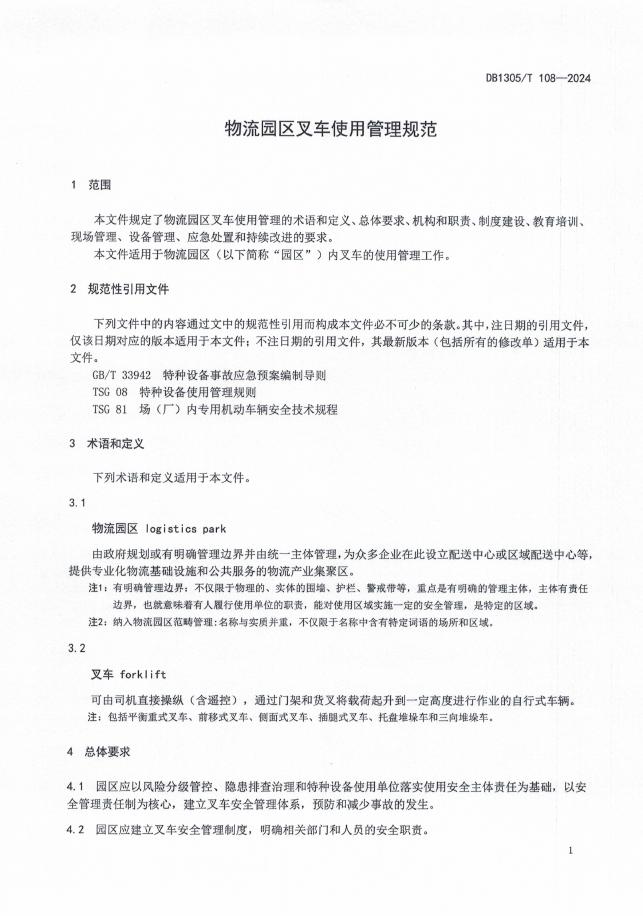 DB1305/T 108—2024

物流园区叉车使用管理规范

1 范围

本文件规定了物流园区叉车使用管理的术语和定义、总体要求、机构和职责、制度建设、教育培训、现场管理、设备管理、应急处置和持续改进的要求。
本文件适用于物流园区（以下简称“园区”）内叉车的使用管理工作。

2 规范性引用文件

下列文件中的内容通过文中的规范性引用而构成本文件必不可少的条款。其中，注日期的引用文件，仅该日期对应的版本适用于本文件；不注日期的引用文件，其最新版本（包括所有的修改单）适用于本文件。
GB/T 33942 特种设备事故应急预案编制导则
TSG 08 特种设备使用管理规则
TSG 81 场（厂）内专用机动车辆安全技术规程

3 术语和定义

下列术语和定义适用于本文件。

3.1

物流园区 logistics park

由政府规划或有明确管理边界并由统一主体管理，为众多企业在此设立配送中心或区域配送中心等，提供专业化物流基础设施和公共服务的物流产业集聚区。
注1：有明确管理边界：不仅限于物理的、实体的围墙、护栏、警戒带等，重点是有明确的管理主体，主体有责任边界，也就意味着有人履行使用单位的职责，能对使用区域实施一定的安全管理，是特定的区域。
注2：纳入物流园区范畴管理：名称与实质并重，不仅限于名称中含有特定词语的场所和区域。

3.2

叉车 forklift

可由司机直接操纵（含遥控），通过门架和货叉将载荷起升到一定高度进行作业的自行式车辆。
注：包括平衡重式叉车、前移式叉车、侧面式叉车、插腿式叉车、托盘堆垛车和三向堆垛车。

4 总体要求

4.1 园区应以风险分级管控、隐患排查治理和特种设备使用单位落实使用安全主体责任为基础，以安全管理责任制为核心，建立叉车安全管理体系，预防和减少事故的发生。

4.2 园区应建立叉车安全管理制度，明确相关部门和人员的安全职责。

1